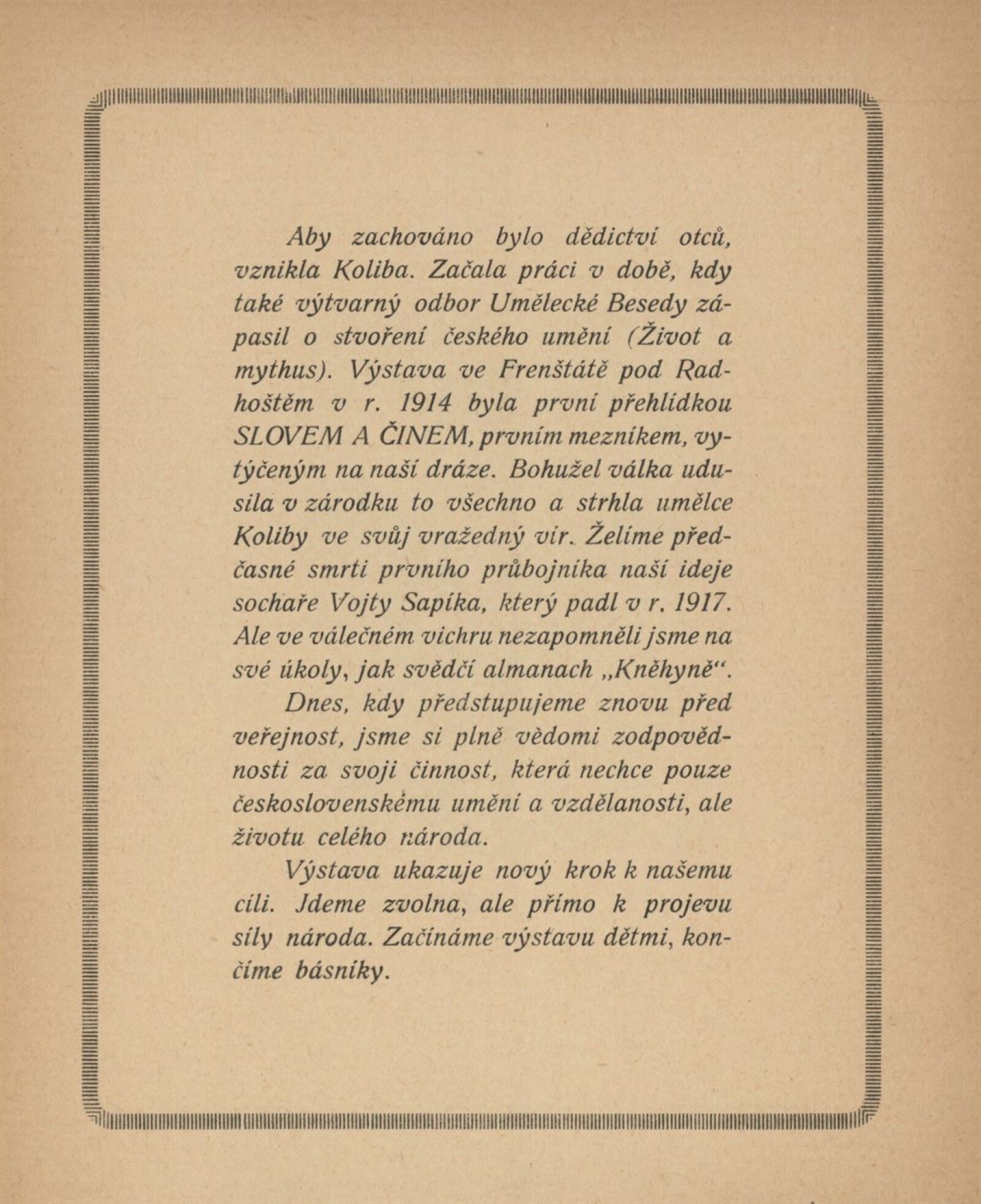 Aby zachováno bylo dědictví otců, vznikla Koliba. Začala práci v době, kdy také výtvarný odbor Umělecké Besedy zápasil o stvoření českého umění (Život a mythus). Výstava ve Frenštátě pod Radhoštěm v r. 1914 byla první přehlídkou SLOVEM A ČINEM, prvním mezníkem, vytýčeným na naší dráze. Bohužel válka udusila v zárodku to všechno a strhla umělce Koliby ve svůj vražedný vír. Želíme předčasné smrti prvního průbojníka naší ideje sochaře Vojty Sapíka, který padl v r. 1917. Ale ve válečném vichru nezapomněli jsme na své úkoly, jak svědčí almanach „Kněhyně“.

Dnes, kdy předstupujeme znovu před veřejnost, jsme si plně vědomi zodpovědnosti za svoji činnost, která nechce pouze československému umění a vzdělanosti, ale životu celého národa.

Výstava ukazuje nový krok k našemu cíli. Jdeme zvolna, ale přímo k projevu síly národa. Začínáme výstavu dětmi, končíme básníky.